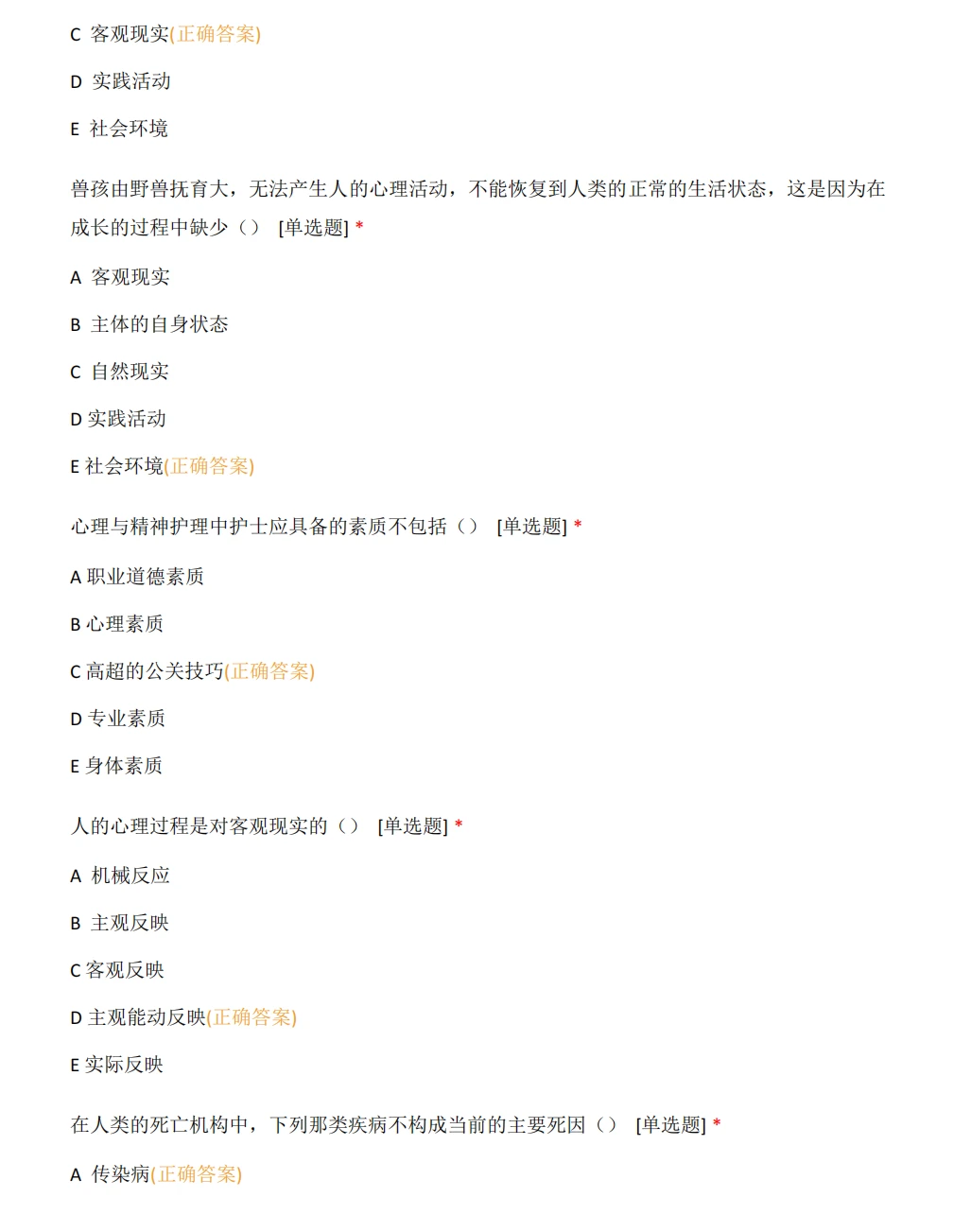 C 客观现实(正确答案)

D 实践活动

E 社会环境

兽孩由野兽抚育大，无法产生人的心理活动，不能恢复到人类的正常的生活状态，这是因为在成长的过程中缺少（） [单选题] *

A 客观现实

B 主体的自身状态

C 自然现实

D 实践活动

E 社会环境(正确答案)

心理与精神护理中护士应具备的素质不包括（） [单选题] *

A 职业道德素质

B 心理素质

C 高超的公关技巧(正确答案)

D 专业素质

E 身体素质

人的心理过程是对客观现实的（） [单选题] *

A 机械反应

B 主观反映

C 客观反映

D 主观能动反映(正确答案)

E 实际反映

在人类的死亡机构中，下列那类疾病不构成当前的主要死因（） [单选题] *

A 传染病(正确答案)